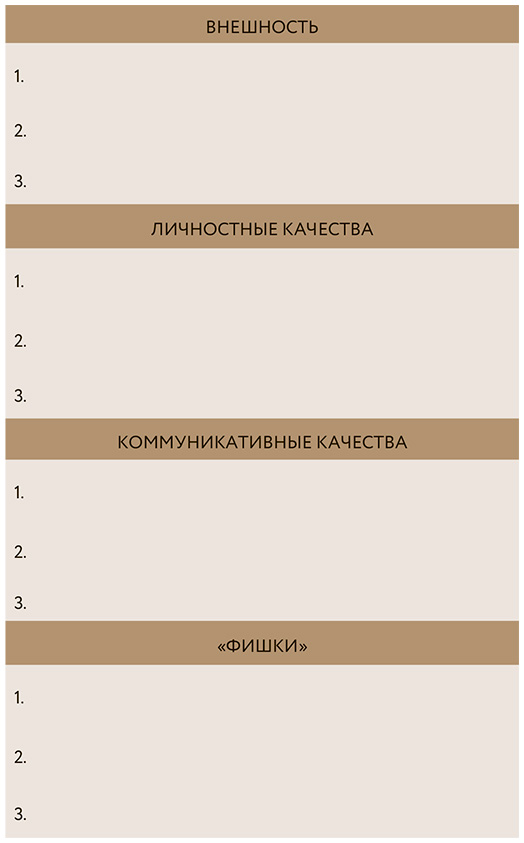 ВНЕШНОСТЬ

1.

2.

3.

ЛИЧНОСТНЫЕ КАЧЕСТВА

1.

2.

3.

КОММУНИКАТИВНЫЕ КАЧЕСТВА

1.

2.

3.

«ФИШКИ»

1.

2.

3.